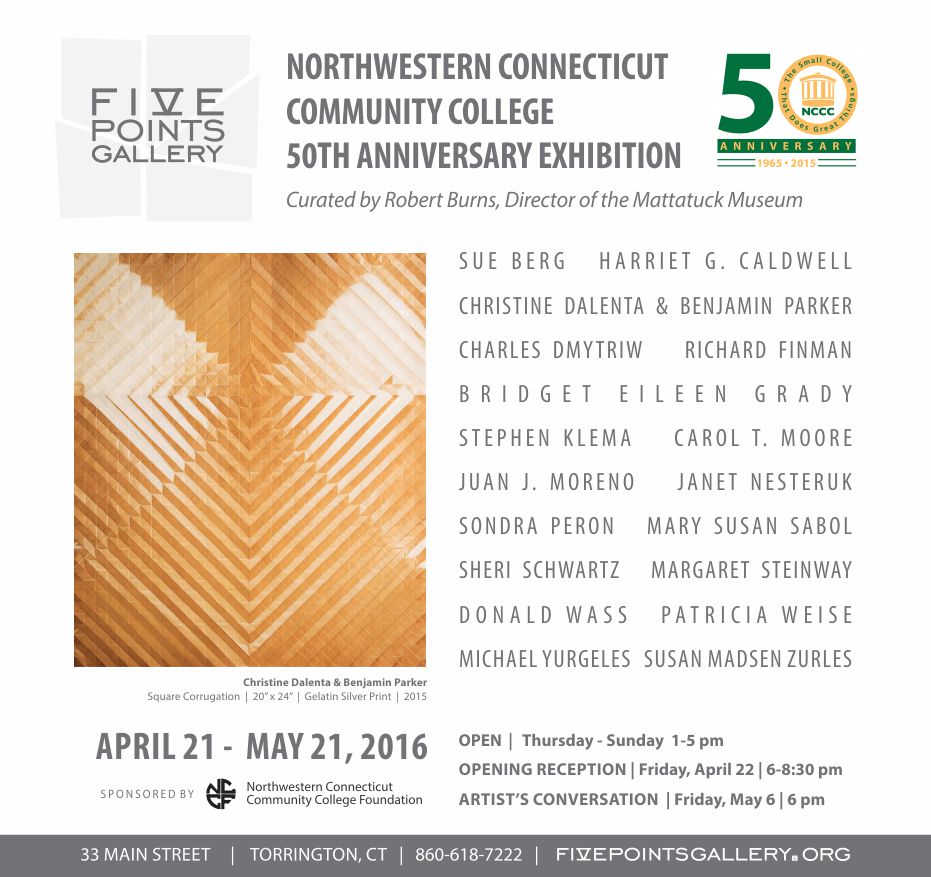 FIVE POINTS GALLERY

NORTHWESTERN CONNECTICUT COMMUNITY COLLEGE 50TH ANNIVERSARY EXHIBITION

50 The Small College That Does Great Things NCCC ANNIVERSARY 1965 • 2015

Curated by Robert Burns, Director of the Mattatuck Museum

SUE BERG HARRIET G. CALDWELL
CHRISTINE DALENTA & BENJAMIN PARKER
CHARLES DMYTRIW RICHARD FINMAN
BRIDGET EILEEN GRADY
STEPHEN KLEMA CAROL T. MOORE
JUAN J. MORENO JANET NESTERUK
SONDRA PERON MARY SUSAN SABOL
SHERI SCHWARTZ MARGARET STEINWAY
DONALD WASS PATRICIA WEISE
MICHAEL YURGELES SUSAN MADSEN ZURLES

Christine Dalenta & Benjamin Parker
Square Corrugation | 20" x 24" | Gelatin Silver Print | 2015

APRIL 21 - MAY 21, 2016

SPONSORED BY Northwestern Connecticut Community College Foundation

OPEN | Thursday - Sunday 1-5 pm
OPENING RECEPTION | Friday, April 22 | 6-8:30 pm
ARTIST'S CONVERSATION | Friday, May 6 | 6 pm

33 MAIN STREET | TORRINGTON, CT | 860-618-7222 | FIVEPOINTSGALLERY.ORG